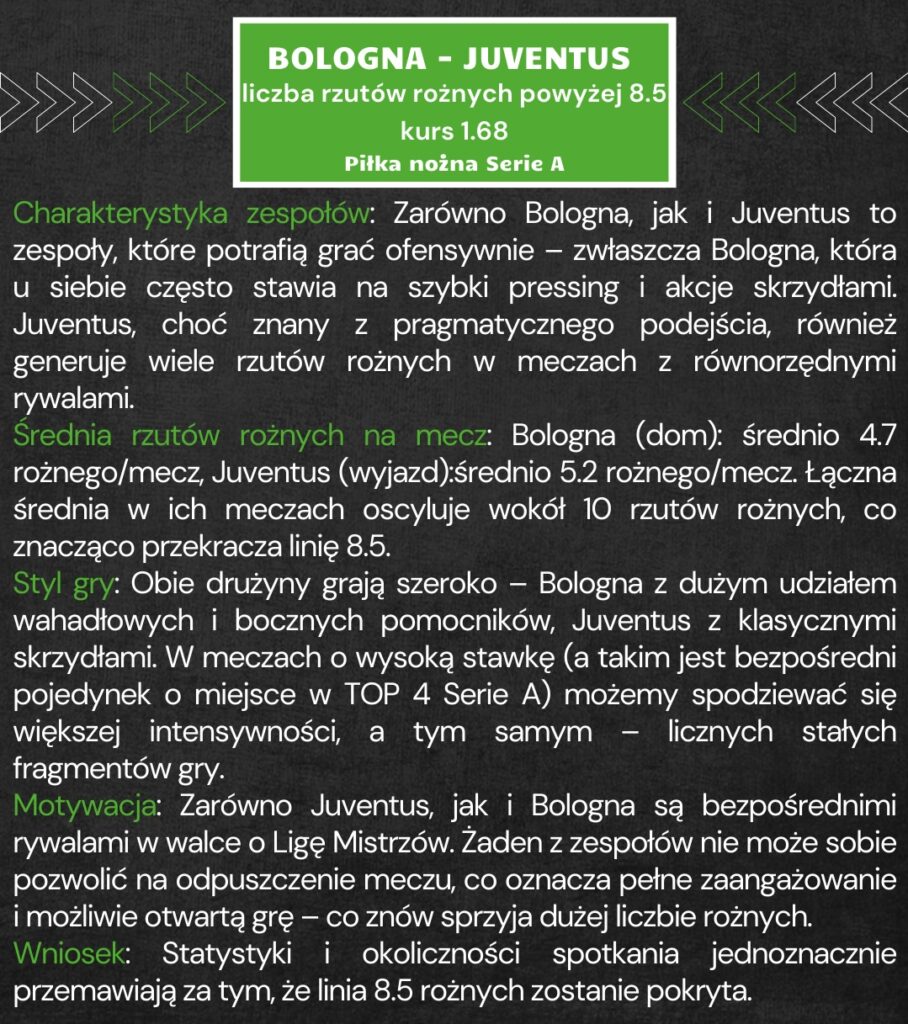 BOLOGNA - JUVENTUS
liczba rzutów rożnych powyżej 8.5
kurs 1.68
Piłka nożna Serie A

Charakterystyka zespołów: Zarówno Bologna, jak i Juventus to zespoły, które potrafią grać ofensywnie – zwłaszcza Bologna, która u siebie często stawia na szybki pressing i akcje skrzydłami. Juventus, choć znany z pragmatycznego podejścia, również generuje wiele rzutów rożnych w meczach z równorzędnymi rywalami.
Średnia rzutów rożnych na mecz: Bologna (dom): średnio 4.7 rożnego/mecz, Juventus (wyjazd):średnio 5.2 rożnego/mecz. Łączna średnia w ich meczach oscyluje wokół 10 rzutów rożnych, co znacząco przekracza linię 8.5.
Styl gry: Obie drużyny grają szeroko – Bologna z dużym udziałem wahadłowych i bocznych pomocników, Juventus z klasycznymi skrzydłami. W meczach o wysoką stawkę (a takim jest bezpośredni pojedynek o miejsce w TOP 4 Serie A) możemy spodziewać się większej intensywności, a tym samym – licznych stałych fragmentów gry.
Motywacja: Zarówno Juventus, jak i Bologna są bezpośrednimi rywalami w walce o Ligę Mistrzów. Żaden z zespołów nie może sobie pozwolić na odpuszczenie meczu, co oznacza pełne zaangażowanie i możliwie otwartą grę – co znów sprzyja dużej liczbie rożnych.
Wniosek: Statystyki i okoliczności spotkania jednoznacznie przemawiają za tym, że linia 8.5 rożnych zostanie pokryta.